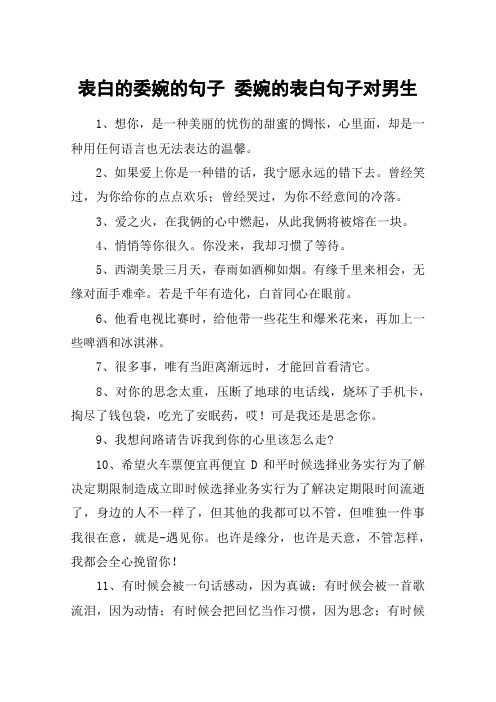 表白的委婉的句子 委婉的表白句子对男生

1、想你，是一种美丽的忧伤的甜蜜的惆怅，心里面，却是一种用任何语言也无法表达的温馨。

2、如果爱上你是一种错的话，我宁愿永远的错下去。曾经笑过，为你给你的点点欢乐；曾经哭过，为你不经意间的冷落。

3、爱之火，在我俩的心中燃起，从此我俩将被熔在一块。

4、悄悄等你很久。你没来，我却习惯了等待。

5、西湖美景三月天，春雨如酒柳如烟。有缘千里来相会，无缘对面手难牵。若是千年有造化，白首同心在眼前。

6、他看电视比赛时，给他带一些花生和爆米花来，再加上一些啤酒和冰淇淋。

7、很多事，唯有当距离渐远时，才能回首看清它。

8、对你的思念太重，压断了地球的电话线，烧坏了手机卡，掏尽了钱包袋，吃光了安眠药，哎！可是我还是思念你。

9、我想问路请告诉我到你的心里该怎么走？

10、希望火车票便宜再便宜 D 和平时候选择业务实行为了解决定期限制造成立即时候选择业务实行为了解决定期限时间流逝了，身边的人不一样了，但其他的我都可以不管，但唯独一件事我很在意，就是-遇见你。也许是缘分，也许是天意，不管怎样，我都会全心挽留你！

11、有时候会被一句话感动，因为真诚；有时候会被一首歌流泪，因为动情；有时候会把回忆当作习惯，因为思念；有时候